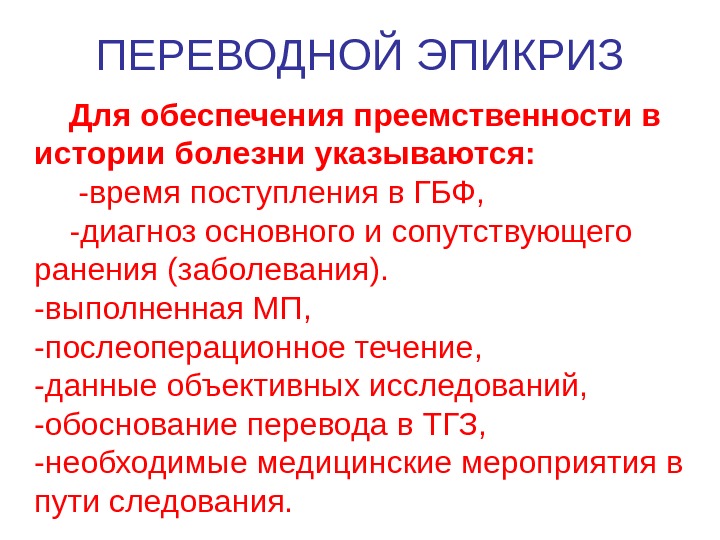 ПЕРЕВОДНОЙ ЭПИКРИЗ

Для обеспечения преемственности в истории болезни указываются:

-время поступления в ГБФ,

-диагноз основного и сопутствующего ранения (заболевания).

-выполненная МП,

-послеоперационное течение,

-данные объективных исследований,

-обоснование перевода в ТГЗ,

-необходимые медицинские мероприятия в пути следования.